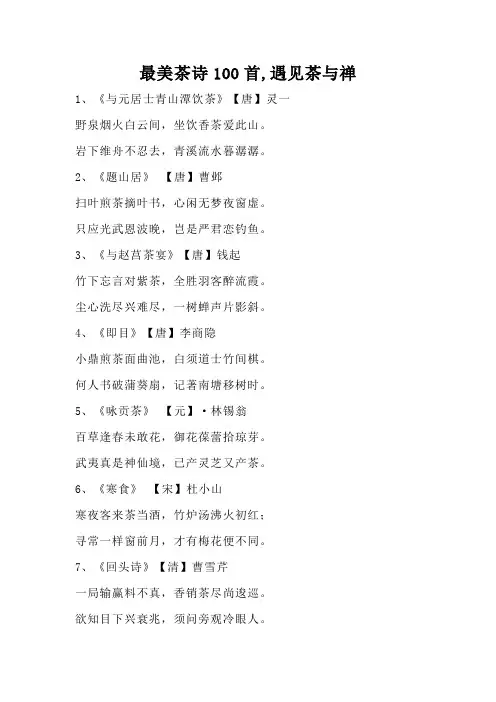 最美茶诗100首,遇见茶与禅

1、《与元居士青山潭饮茶》【唐】灵一

野泉烟火白云间，坐饮香茶爱此山。

岩下维舟不忍去，青溪流水暮潺潺。

2、《题山居》 【唐】曹邺

扫叶煎茶摘叶书，心闲无梦夜窗虚。

只应光武恩波晚，岂是严君恋钓鱼。

3、《与赵莒茶宴》【唐】钱起

竹下忘言对紫茶，全胜羽客醉流霞。

尘心洗尽兴难尽，一树蝉声片影斜。

4、《即目》【唐】李商隐

小鼎煎茶面曲池，白须道士竹间棋。

何人书破蒲葵扇，记著南塘移树时。

5、《咏贡茶》 【元】·林锡翁

百草逢春未敢花，御花葆蕾拾琼芽。

武夷真是神仙境，已产灵芝又产茶。

6、《寒食》 【宋】杜小山

寒夜客来茶当酒，竹炉汤沸火初红；

寻常一样窗前月，才有梅花便不同。

7、《回头诗》【清】曹雪芹

一局输赢料不真，香销茶尽尚逡巡。

欲知目下兴衰兆，须问旁观冷眼人。